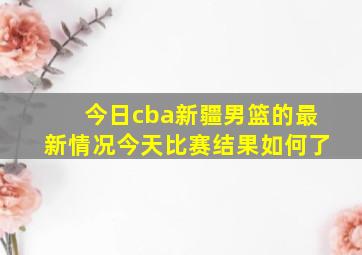 今日cba新疆男篮的最新情况今天比赛结果如何了